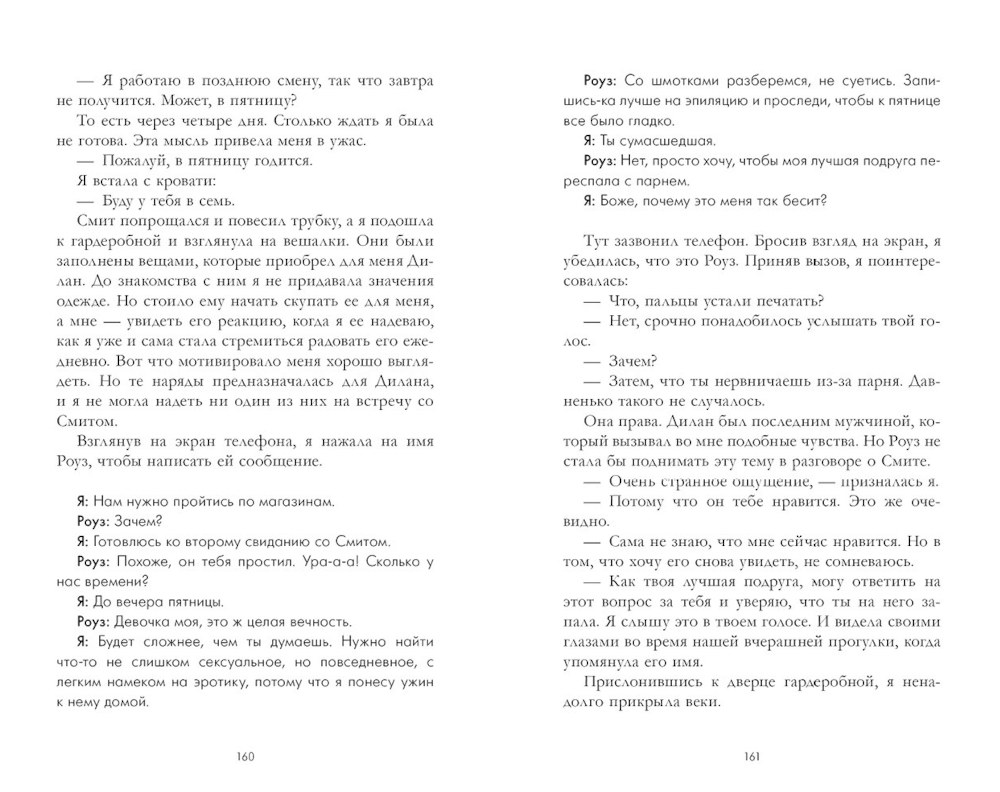 — Я работаю в позднюю смену, так что завтра не получится. Может, в пятницу?

То есть через четыре дня. Столько ждать я была не готова. Эта мысль привела меня в ужас.

— Пожалуй, в пятницу годится.

Я встала с кровати:

— Буду у тебя в семь.

Смит попрощался и повесил трубку, а я подошла к гардеробной и взглянула на вешалки. Они были заполнены вещами, которые приобрел для меня Дилан. До знакомства с ним я не придавала значения одежде. Но стоило ему начать скупать ее для меня, а мне — увидеть его реакцию, когда я ее надеваю, как я уже и сама стала стремиться радовать его ежедневно. Вот что мотивировало меня хорошо выглядеть. Но те наряды предназначалась для Дилана, и я не могла надеть ни один из них на встречу со Смитом.

Взглянув на экран телефона, я нажала на имя Роуз, чтобы написать ей сообщение.

Я: Нам нужно пройтись по магазинам.

Роуз: Зачем?

Я: Готовлюсь ко второму свиданию со Смитом.

Роуз: Похоже, он тебя простил. Ура-а-а! Сколько у нас времени?

Я: До вечера пятницы.

Роуз: Девочка моя, это ж целая вечность.

Я: Будет сложнее, чем ты думаешь. Нужно найти что-то не слишком сексуальное, но повседневное, с легким намеком на эротику, потому что я понесу ужин к нему домой.

160

Роуз: Со шмотками разберемся, не суетись. Запишись-ка лучше на эпиляцию и проследи, чтобы к пятнице все было гладко.

Я: Ты сумасшедшая.

Роуз: Нет, просто хочу, чтобы моя лучшая подруга переспала с парнем.

Я: Боже, почему это меня так бесит?

Тут зазвонил телефон. Бросив взгляд на экран, я убедилась, что это Роуз. Приняв вызов, я поинтересовалась:

— Что, пальцы устали печатать?

— Нет, срочно понадобилось услышать твой голос.

— Зачем?

— Затем, что ты нервничаешь из-за парня. Давненько такого не случалось.

Она права. Дилан был последним мужчиной, который вызывал во мне подобные чувства. Но Роуз не стала бы поднимать эту тему в разговоре о Смите.

— Очень странное ощущение, — призналась я.

— Потому что он тебе нравится. Это же очевидно.

— Сама не знаю, что мне сейчас нравится. Но в том, что хочу его снова увидеть, не сомневаюсь.

— Как твоя лучшая подруга, могу ответить на этот вопрос за тебя и уверяю, что ты на него запала. Я слышу это в твоем голосе. И видела своими глазами во время нашей вчерашней прогулки, когда упомянула его имя.

Прислонившись к дверце гардеробной, я ненадолго прикрыла веки.

161